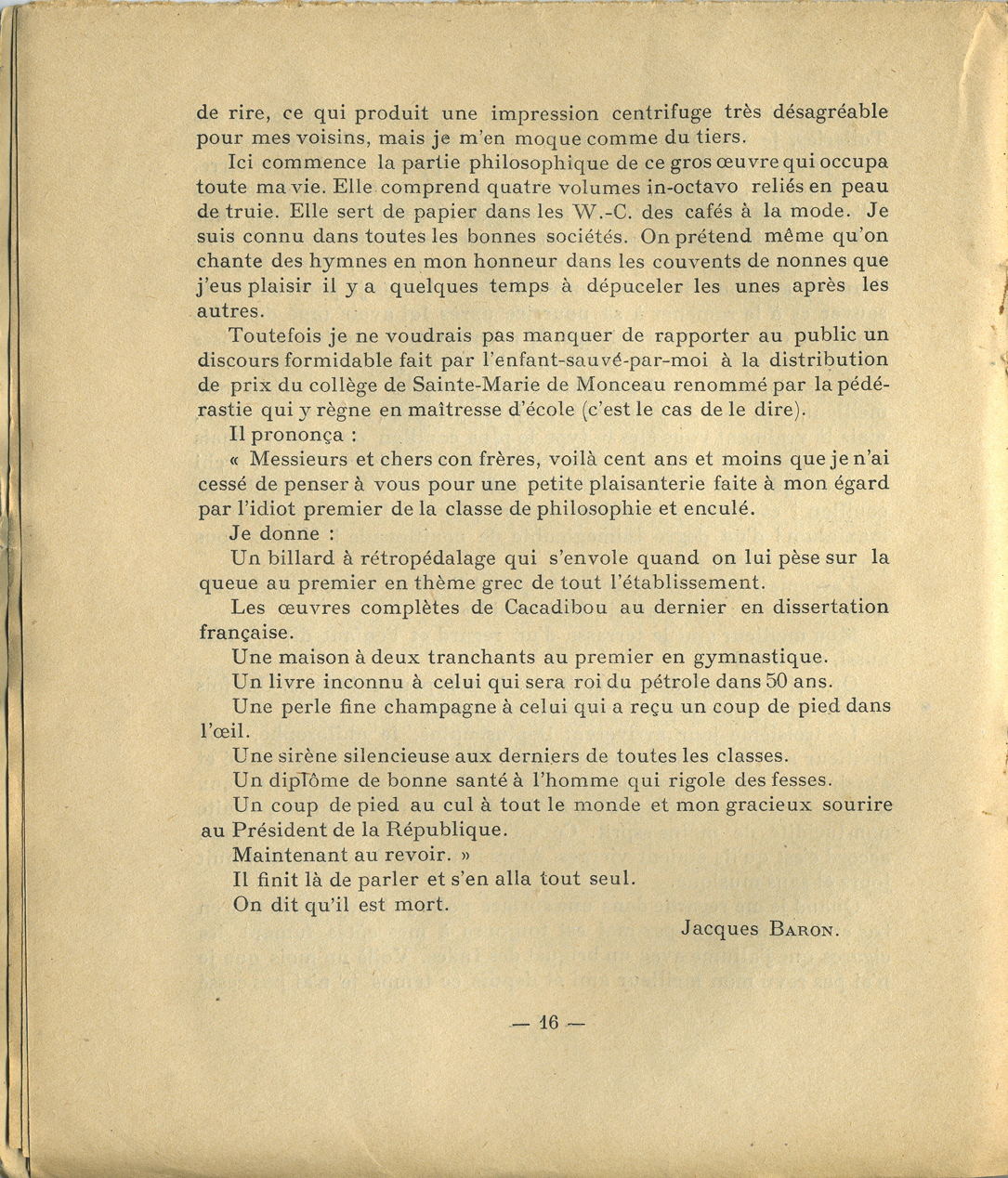 de rire, ce qui produit une impression centrifuge très désagréable pour mes voisins, mais je m'en moque comme du tiers.

Ici commence la partie philosophique de ce gros œuvre qui occupa toute ma vie. Elle comprend quatre volumes in-octavo reliés en peau de truie. Elle sert de papier dans les W.-C. des cafés à la mode. Je suis connu dans toutes les bonnes sociétés. On prétend même qu'on chante des hymnes en mon honneur dans les couvents de nonnes que j'eus plaisir il y a quelques temps à dépuceler les unes après les autres.

Toutefois je ne voudrais pas manquer de rapporter au public un discours formidable fait par l'enfant-sauvé-par-moi à la distribution de prix du collège de Sainte-Marie de Monceau renommé par la pédérastie qui y règne en maîtresse d'école (c'est le cas de le dire).

Il prononça :

« Messieurs et chers con frères, voilà cent ans et moins que je n'ai cessé de penser à vous pour une petite plaisanterie faite à mon égard par l'idiot premier de la classe de philosophie et enculé.

Je donne :

Un billard à rétropédalage qui s'envole quand on lui pèse sur la queue au premier en thème grec de tout l'établissement.

Les œuvres complètes de Cacadibou au dernier en dissertation française.

Une maison à deux tranchants au premier en gymnastique.

Un livre inconnu à celui qui sera roi du pétrole dans 50 ans.

Une perle fine champagne à celui qui a reçu un coup de pied dans l'œil.

Une sirène silencieuse aux derniers de toutes les classes.

Un diplôme de bonne santé à l'homme qui rigole des fesses.

Un coup de pied au cul à tout le monde et mon gracieux sourire au Président de la République.

Maintenant au revoir. »

Il finit là de parler et s'en alla tout seul.

On dit qu'il est mort.

Jacques Baron.

— 16 —